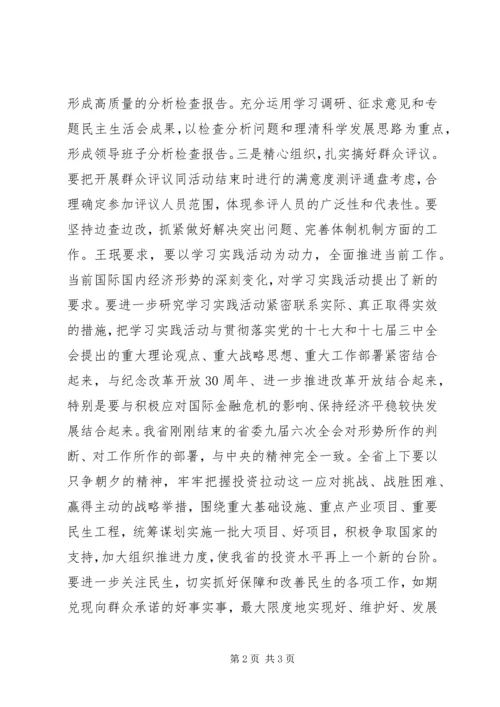 形成高质量的分析检查报告。充分运用学习调研、征求意见和专题民主生活会成果，以检查分析问题和理清科学发展思路为重点，形成领导班子分析检查报告。三是精心组织，扎实搞好群众评议。要把开展群众评议同活动结束时进行的满意度测评通盘考虑，合理确定参加评议人员范围，体现参评人员的广泛性和代表性。要坚持边查边改，抓紧做好解决突出问题、完善体制机制方面的工作。王珉要求，要以学习实践活动为动力，全面推进当前工作。当前国际国内经济形势的深刻变化，对学习实践活动提出了新的要求。要进一步研究学习实践活动紧密联系实际、真正取得实效的措施，把学习实践活动与贯彻落实党的十七大和十七届三中全会提出的重大理论观点、重大战略思想、重大工作部署紧密结合起来，与纪念改革开放30周年、进一步推进改革开放结合起来，特别是要与积极应对国际金融危机的影响、保持经济平稳较快发展结合起来。我省刚刚结束的省委九届六次全会对形势所作的判断、对工作所作的部署，与中央的精神完全一致。全省上下要以只争朝夕的精神，牢牢把握投资拉动这一应对挑战、战胜困难、赢得主动的战略举措，围绕重大基础设施、重点产业项目、重要民生工程，统筹谋划实施一批大项目、好项目，积极争取国家的支持，加大组织推进力度，使我省的投资水平再上一个新的台阶。要进一步关注民生，切实抓好保障和改善民生的各项工作，如期兑现向群众承诺的好事实事，最大限度地实现好、维护好、发展

第2页 共3页